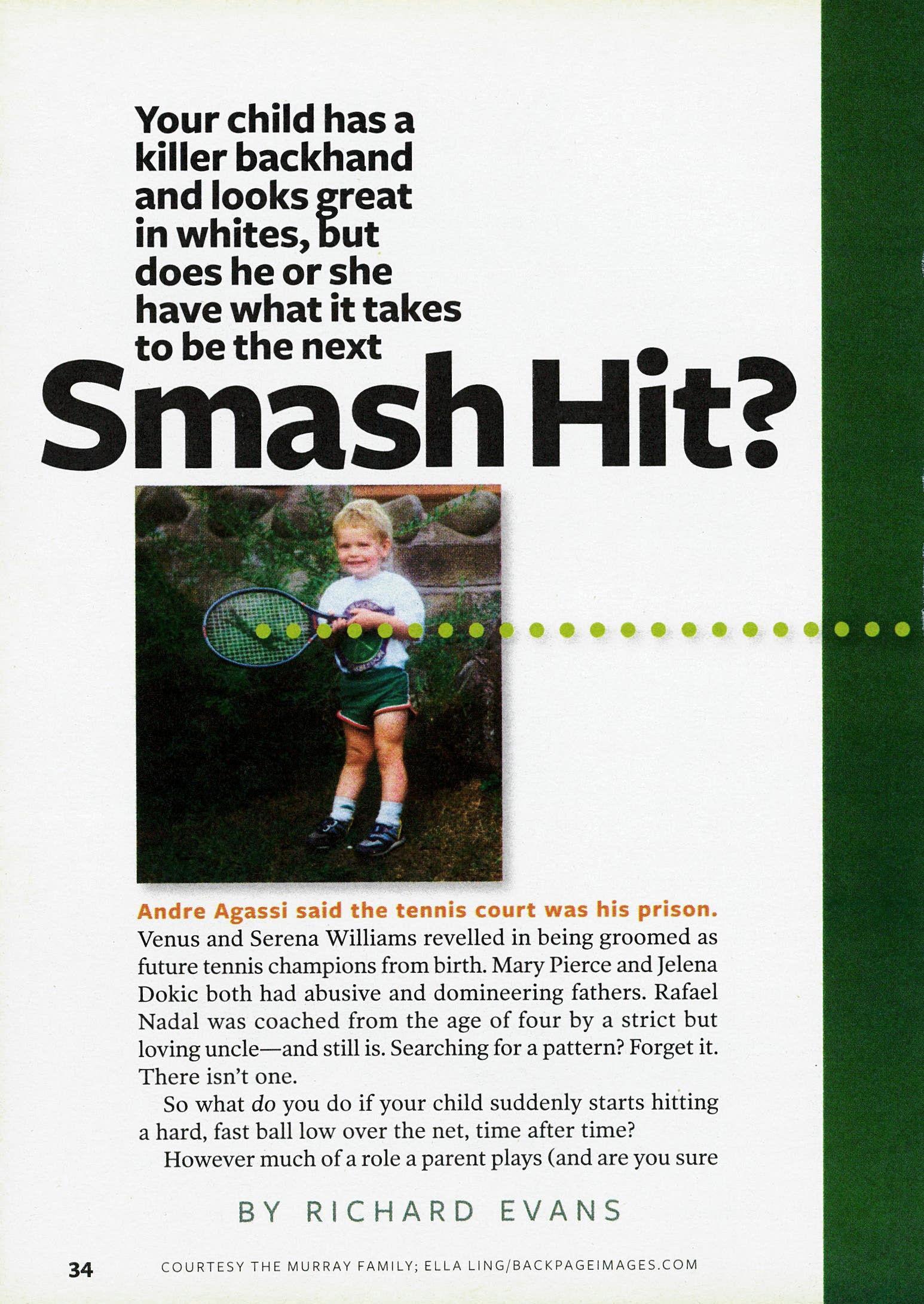 Your child has a killer backhand and looks great in whites, but does he or she have what it takes to be the next

Smash Hit?

Andre Agassi said the tennis court was his prison. Venus and Serena Williams revelled in being groomed as future tennis champions from birth. Mary Pierce and Jelena Dokic both had abusive and domineering fathers. Rafael Nadal was coached from the age of four by a strict but loving uncle—and still is. Searching for a pattern? Forget it. There isn't one.

So what do you do if your child suddenly starts hitting a hard, fast ball low over the net, time after time?

However much of a role a parent plays (and are you sure

BY RICHARD EVANS

34

COURTESY THE MURRAY FAMILY; ELLA LING/BACKPAGEIMAGES.COM